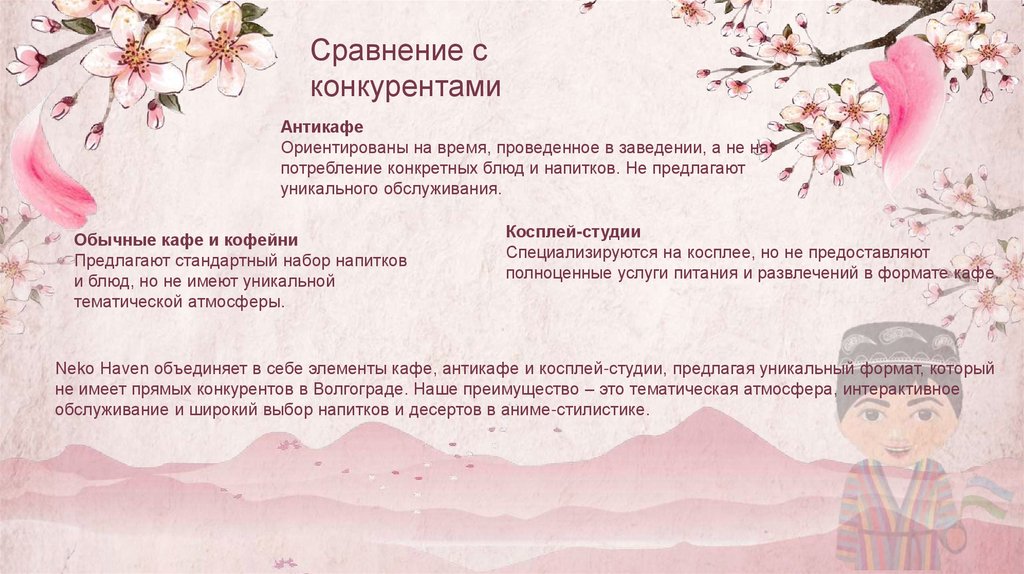 Сравнение с конкурентами

Антикафе
Ориентированы на время, проведенное в заведении, а не на потребление конкретных блюд и напитков. Не предлагают уникального обслуживания.

Обычные кафе и кофейни
Предлагают стандартный набор напитков и блюд, но не имеют уникальной тематической атмосферы.

Косплей-студии
Специализируются на косплее, но не предоставляют полноценные услуги питания и развлечений в формате кафе.

Neko Haven объединяет в себе элементы кафе, антикафе и косплей-студии, предлагая уникальный формат, который не имеет прямых конкурентов в Волгограде. Наше преимущество – это тематическая атмосфера, интерактивное обслуживание и широкий выбор напитков и десертов в аниме-стилистике.